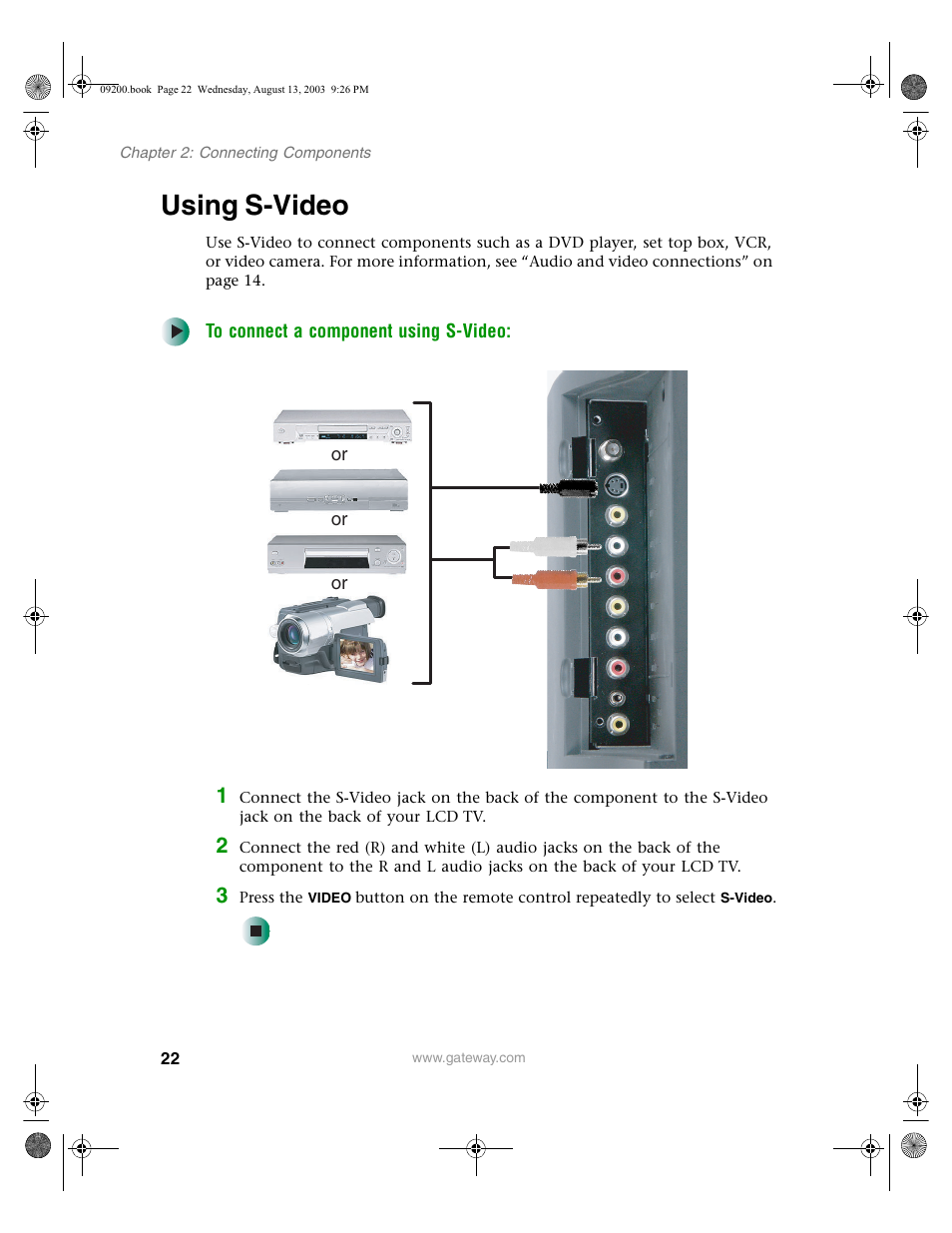 09200.book Page 22 Wednesday, August 13, 2003 9:26 PM

Chapter 2: Connecting Components

Using S-Video

Use S-Video to connect components such as a DVD player, set top box, VCR, or video camera. For more information, see “Audio and video connections” on page 14.

To connect a component using S-Video:

or

or

or

1 Connect the S-Video jack on the back of the component to the S-Video jack on the back of your LCD TV.

2 Connect the red (R) and white (L) audio jacks on the back of the component to the R and L audio jacks on the back of your LCD TV.

3 Press the VIDEO button on the remote control repeatedly to select S-Video.

22

www.gateway.com